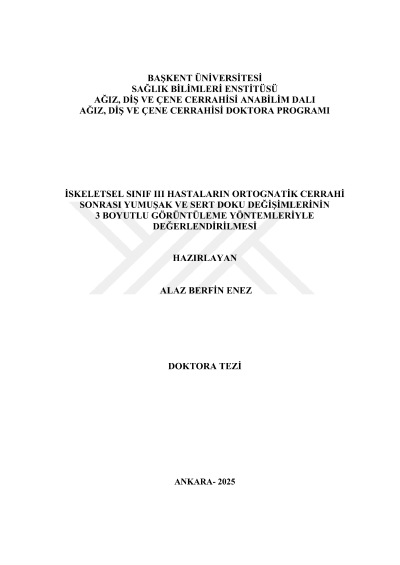 BAŞKENT ÜNİVERSİTESİ
SAĞLIK BİLİMLERİ ENSTİTÜSÜ
AĞIZ, DİŞ VE ÇENE CERRAHİSİ ANABİLİM DALI
AĞIZ, DİŞ VE ÇENE CERRAHİSİ DOKTORA PROGRAMI

İSKELETSEL SINIF III HASTALARIN ORTOGNATİK CERRAHİ SONRASI YUMUŞAK VE SERT DOKU DEĞİŞİMLERİNİN 3 BOYUTLU GÖRÜNTÜLEME YÖNTEMLERİYLE DEĞERLENDİRİLMESİ

HAZIRLAYAN

ALAZ BERFİN ENEZ

DOKTORA TEZİ

ANKARA- 2025